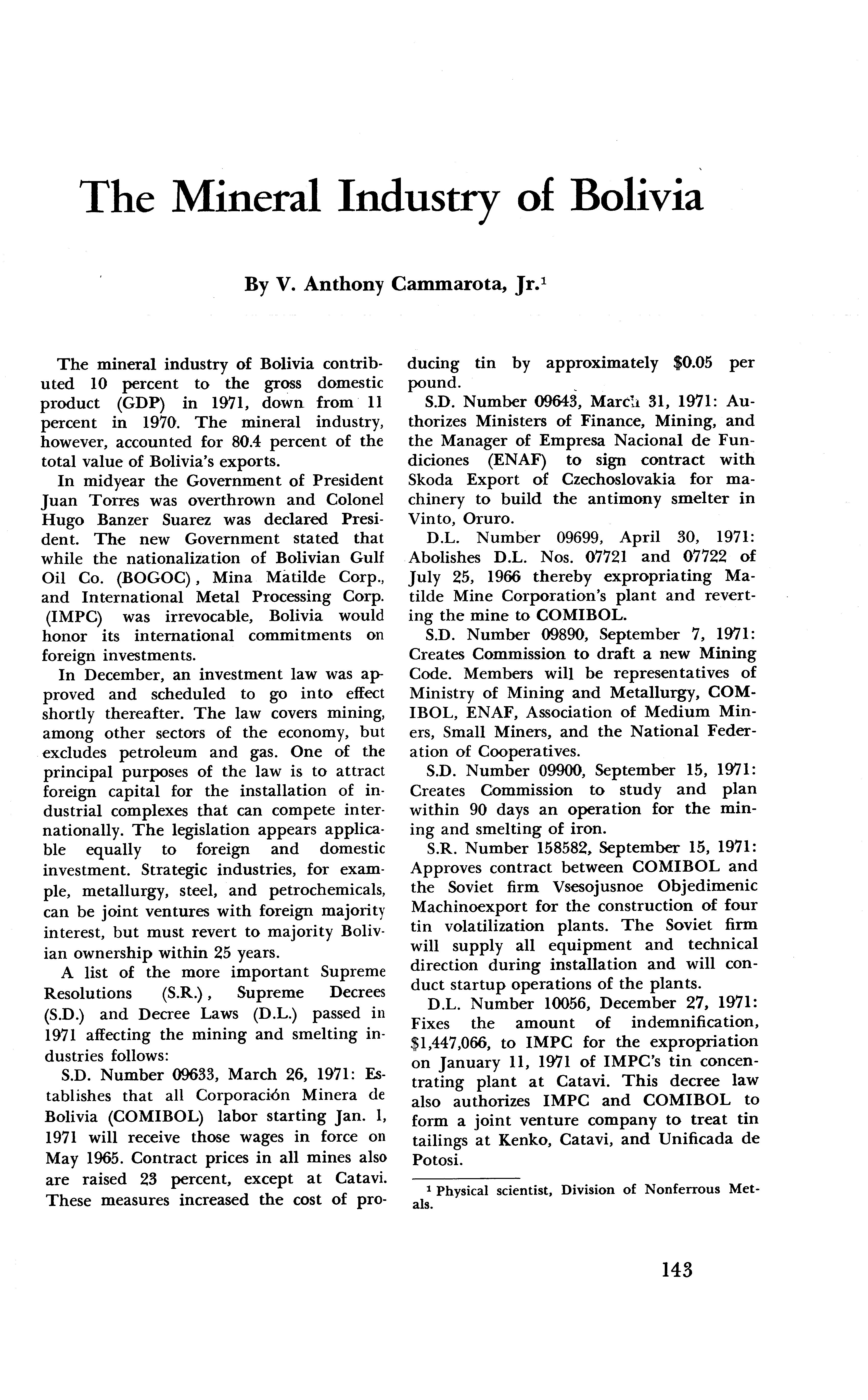 The Mineral Industry of Bolivia

By V. Anthony Cammarota, Jr.$^1$

The mineral industry of Bolivia contributed 10 percent to the gross domestic product (GDP) in 1971, down from 11 percent in 1970. The mineral industry, however, accounted for 80.4 percent of the total value of Bolivia's exports.

In midyear the Government of President Juan Torres was overthrown and Colonel Hugo Banzer Suarez was declared President. The new Government stated that while the nationalization of Bolivian Gulf Oil Co. (BOGOC), Mina Matilde Corp., and International Metal Processing Corp. (IMPC) was irrevocable, Bolivia would honor its international commitments on foreign investments.

In December, an investment law was approved and scheduled to go into effect shortly thereafter. The law covers mining, among other sectors of the economy, but excludes petroleum and gas. One of the principal purposes of the law is to attract foreign capital for the installation of industrial complexes that can compete internationally. The legislation appears applicable equally to foreign and domestic investment. Strategic industries, for example, metallurgy, steel, and petrochemicals, can be joint ventures with foreign majority interest, but must revert to majority Bolivian ownership within 25 years.

A list of the more important Supreme Resolutions (S.R.), Supreme Decrees (S.D.) and Decree Laws (D.L.) passed in 1971 affecting the mining and smelting industries follows:

S.D. Number 09633, March 26, 1971: Establishes that all Corporación Minera de Bolivia (COMIBOL) labor starting Jan. 1, 1971 will receive those wages in force on May 1965. Contract prices in all mines also are raised 23 percent, except at Catavi. These measures increased the cost of producing tin by approximately $0.05 per pound.

S.D. Number 09643, March 31, 1971: Authorizes Ministers of Finance, Mining, and the Manager of Empresa Nacional de Fundiciones (ENAF) to sign contract with Skoda Export of Czechoslovakia for machinery to build the antimony smelter in Vinto, Oruro.

D.L. Number 09699, April 30, 1971: Abolishes D.L. Nos. 07721 and 07722 of July 25, 1966 thereby expropriating Matilde Mine Corporation's plant and reverting the mine to COMIBOL.

S.D. Number 09890, September 7, 1971: Creates Commission to draft a new Mining Code. Members will be representatives of Ministry of Mining and Metallurgy, COMIBOL, ENAF, Association of Medium Miners, Small Miners, and the National Federation of Cooperatives.

S.D. Number 09900, September 15, 1971: Creates Commission to study and plan within 90 days an operation for the mining and smelting of iron.

S.R. Number 158582, September 15, 1971: Approves contract between COMIBOL and the Soviet firm Vsesojusnoe Objedimenic Machinoexport for the construction of four tin volatilization plants. The Soviet firm will supply all equipment and technical direction during installation and will conduct startup operations of the plants.

D.L. Number 10056, December 27, 1971: Fixes the amount of indemnification, $1,447,066, to IMPC for the expropriation on January 11, 1971 of IMPC's tin concentrating plant at Catavi. This decree law also authorizes IMPC and COMIBOL to form a joint venture company to treat tin tailings at Kenko, Catavi, and Unificada de Potosi.

$^1$ Physical scientist, Division of Nonferrous Metals.

143